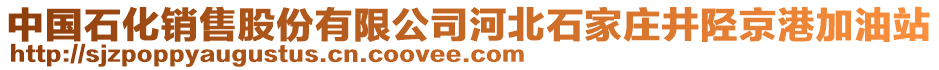 中国石化销售股份有限公司河北石家庄井陉京港加油站
http://sjzpoppyaugustus.cn.coovee.com